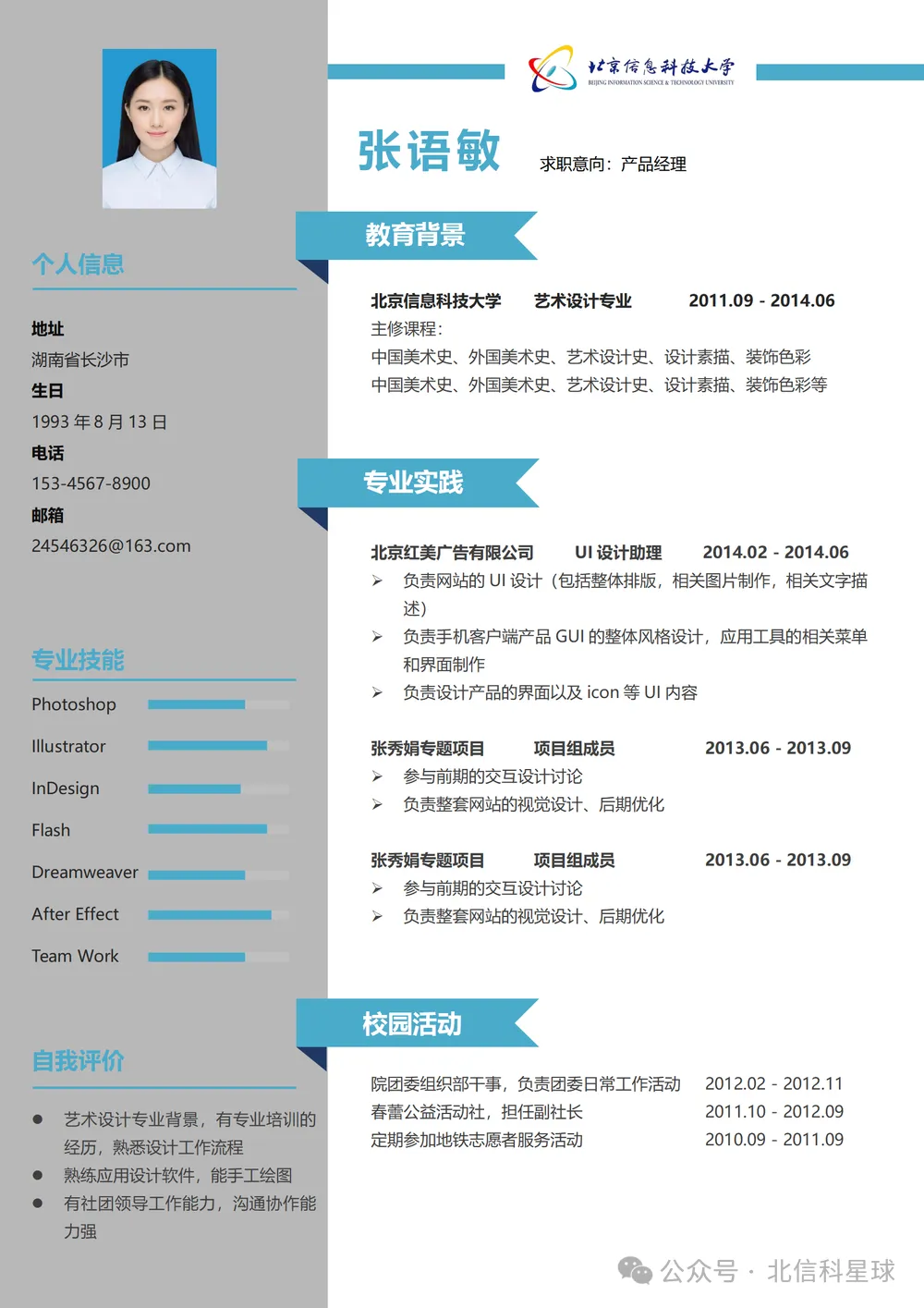 个人信息

地址
湖南省长沙市
生日
1993年8月13日
电话
153-4567-8900
邮箱
24546326@163.com

专业技能

Photoshop

Illustrator

InDesign

Flash

Dreamweaver

After Effect

Team Work

自我评价

• 艺术设计专业背景，有专业培训的经历，熟悉设计工作流程
• 熟练应用设计软件，能手工绘图
• 有社团领导工作能力，沟通协作能力强

北京信息科技大学
BEIJING INFORMATION SCIENCE & TECHNOLOGY UNIVERSITY

张语敏 求职意向：产品经理

教育背景

北京信息科技大学 艺术设计专业 2011.09 - 2014.06
主修课程：
中国美术史、外国美术史、艺术设计史、设计素描、装饰色彩
中国美术史、外国美术史、艺术设计史、设计素描、装饰色彩等

专业实践

北京红美广告有限公司 UI设计助理 2014.02 - 2014.06
➢ 负责网站的UI设计（包括整体排版，相关图片制作，相关文字描述）
➢ 负责手机客户端产品GUI的整体风格设计，应用工具的相关菜单和界面制作
➢ 负责设计产品的界面以及icon等UI内容

张秀娟专题项目 项目组成员 2013.06 - 2013.09
➢ 参与前期的交互设计讨论
➢ 负责整套网站的视觉设计、后期优化

张秀娟专题项目 项目组成员 2013.06 - 2013.09
➢ 参与前期的交互设计讨论
➢ 负责整套网站的视觉设计、后期优化

校园活动

院团委组织部干事，负责团委日常工作活动 2012.02 - 2012.11
春蕾公益活动社，担任副社长 2011.10 - 2012.09
定期参加地铁志愿者服务活动 2010.09 - 2011.09

公众号 · 北信科星球